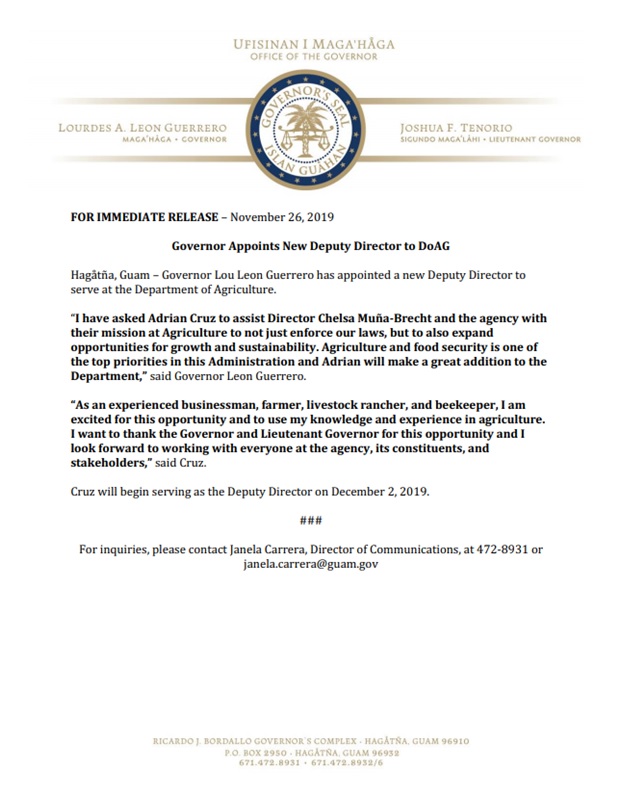 UFISINAN I MAGA'HÅGA
OFFICE OF THE GOVERNOR

LOURDES A. LEON GUERRERO
MAGA'HÅGA • GOVERNOR

GOVERNOR'S SEAL
ISLAN GUAHAN

JOSHUA F. TENORIO
SIGUNDO MAGA'LÅHI • LIEUTENANT GOVERNOR

FOR IMMEDIATE RELEASE – November 26, 2019

Governor Appoints New Deputy Director to DoAG

Hagåtña, Guam – Governor Lou Leon Guerrero has appointed a new Deputy Director to serve at the Department of Agriculture.

"I have asked Adrian Cruz to assist Director Chelsa Muña-Brecht and the agency with their mission at Agriculture to not just enforce our laws, but to also expand opportunities for growth and sustainability. Agriculture and food security is one of the top priorities in this Administration and Adrian will make a great addition to the Department," said Governor Leon Guerrero.

"As an experienced businessman, farmer, livestock rancher, and beekeeper, I am excited for this opportunity and to use my knowledge and experience in agriculture. I want to thank the Governor and Lieutenant Governor for this opportunity and I look forward to working with everyone at the agency, its constituents, and stakeholders," said Cruz.

Cruz will begin serving as the Deputy Director on December 2, 2019.

###

For inquiries, please contact Janela Carrera, Director of Communications, at 472-8931 or janela.carrera@guam.gov

RICARDO J. BORDALLO GOVERNOR'S COMPLEX • HAGÅTÑA, GUAM 96910
P.O. BOX 2950 • HAGÅTÑA, GUAM 96932
671.472.8931 • 671.472.8932/6